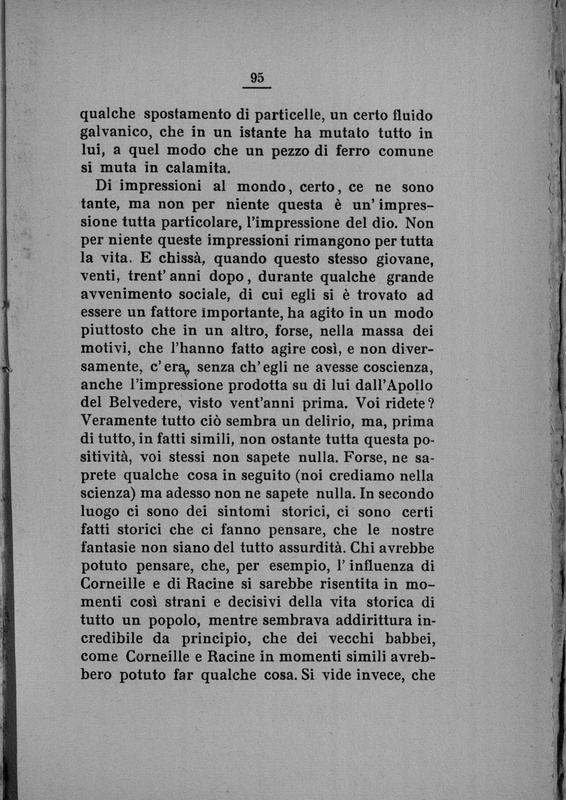 95

qualche spostamento di particelle, un certo fluido galvanico, che in un istante ha mutato tutto in lui, a quel modo che un pezzo di ferro comune si muta in calamita.

Di impressioni al mondo, certo, ce ne sono tante, ma non per niente questa è un'impressione tutta particolare, l'impressione del dio. Non per niente queste impressioni rimangono per tutta la vita. E chissà, quando questo stesso giovane, venti, trent'anni dopo, durante qualche grande avvenimento sociale, di cui egli si è trovato ad essere un fattore importante, ha agito in un modo piuttosto che in un altro, forse, nella massa dei motivi, che l'hanno fatto agire così, e non diversamente, c'era, senza ch'egli ne avesse coscienza, anche l'impressione prodotta su di lui dall'Apollo del Belvedere, visto vent'anni prima. Voi ridete? Veramente tutto ciò sembra un delirio, ma, prima di tutto, in fatti simili, non ostante tutta questa positività, voi stessi non sapete nulla. Forse, ne saprete qualche cosa in seguito (noi crediamo nella scienza) ma adesso non ne sapete nulla. In secondo luogo ci sono dei sintomi storici, ci sono certi fatti storici che ci fanno pensare, che le nostre fantasie non siano del tutto assurdità. Chi avrebbe potuto pensare, che, per esempio, l'influenza di Corneille e di Racine si sarebbe risentita in momenti così strani e decisivi della vita storica di tutto un popolo, mentre sembrava addirittura incredibile da principio, che dei vecchi babbei, come Corneille e Racine in momenti simili avrebbero potuto far qualche cosa. Si vide invece, che